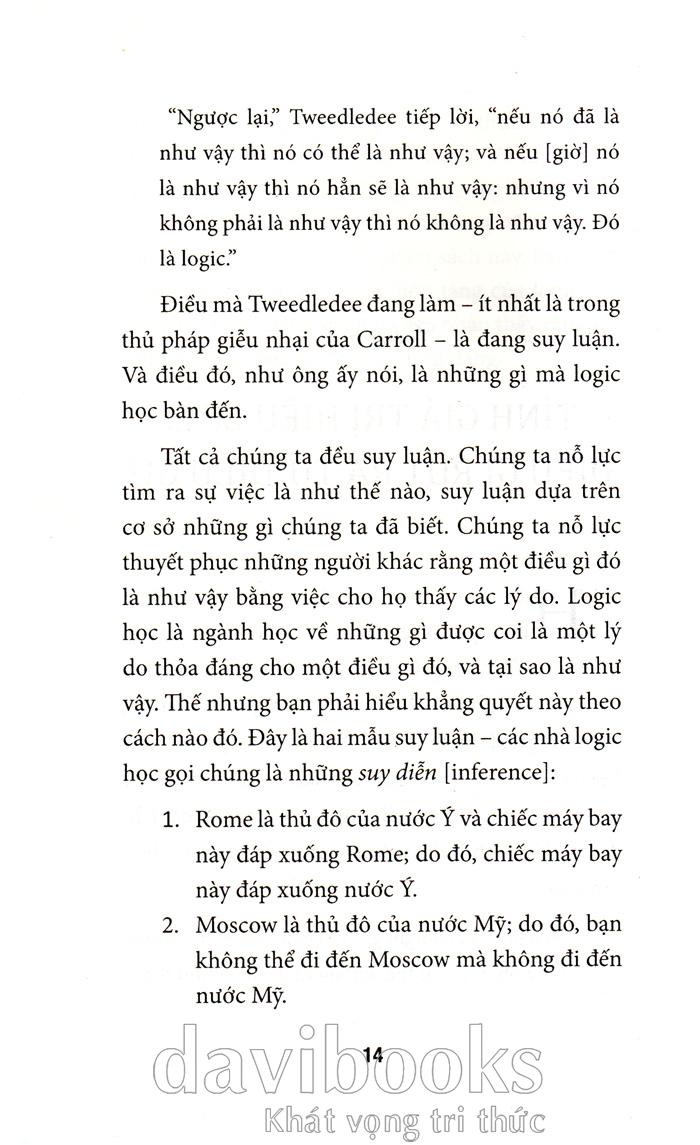 "Ngược lại," Tweedledee tiếp lời, "nếu nó đã là như vậy thì nó có thể là như vậy; và nếu [giờ] nó là như vậy thì nó hẳn sẽ là như vậy: nhưng vì nó không phải là như vậy thì nó không là như vậy. Đó là logic."

Điều mà Tweedledee đang làm – ít nhất là trong thủ pháp giễu nhại của Carroll – là đang suy luận. Và điều đó, như ông ấy nói, là những gì mà logic học bàn đến.

Tất cả chúng ta đều suy luận. Chúng ta nỗ lực tìm ra sự việc là như thế nào, suy luận dựa trên cơ sở những gì chúng ta đã biết. Chúng ta nỗ lực thuyết phục những người khác rằng một điều gì đó là như vậy bằng việc cho họ thấy các lý do. Logic học là ngành học về những gì được coi là một lý do thỏa đáng cho một điều gì đó, và tại sao là như vậy. Thế nhưng bạn phải hiểu khẳng quyết này theo cách nào đó. Đây là hai mẫu suy luận – các nhà logic học gọi chúng là những suy diễn [inference]:

1. Rome là thủ đô của nước Ý và chiếc máy bay này đáp xuống Rome; do đó, chiếc máy bay này đáp xuống nước Ý.
2. Moscow là thủ đô của nước Mỹ; do đó, bạn không thể đi đến Moscow mà không đi đến nước Mỹ.

14

davibooks
Khát vọng tri thức